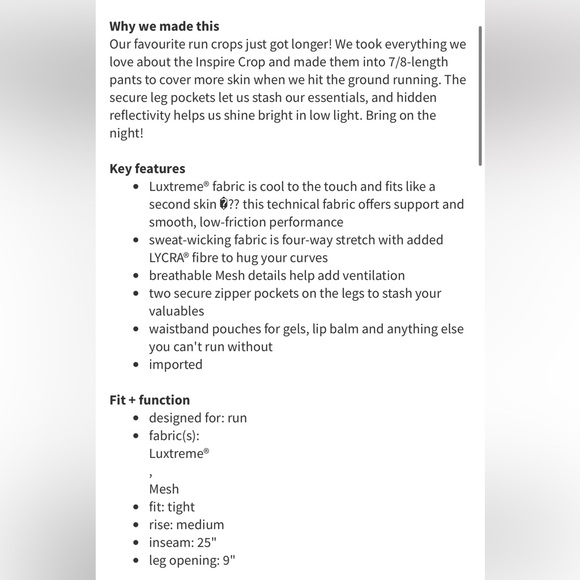 **Why we made this**
Our favourite run crops just got longer! We took everything we love about the Inspire Crop and made them into 7/8-length pants to cover more skin when we hit the ground running. The secure leg pockets let us stash our essentials, and hidden reflectivity helps us shine bright in low light. Bring on the night!

**Key features**
- Luxtreme® fabric is cool to the touch and fits like a second skin �?? this technical fabric offers support and smooth, low-friction performance
- sweat-wicking fabric is four-way stretch with added LYCRA® fibre to hug your curves
- breathable Mesh details help add ventilation
- two secure zipper pockets on the legs to stash your valuables
- waistband pouches for gels, lip balm and anything else you can't run without
- imported

**Fit + function**
- designed for: run
- fabric(s):
Luxtreme®
,
Mesh
- fit: tight
- rise: medium
- inseam: 25"
- leg opening: 9"